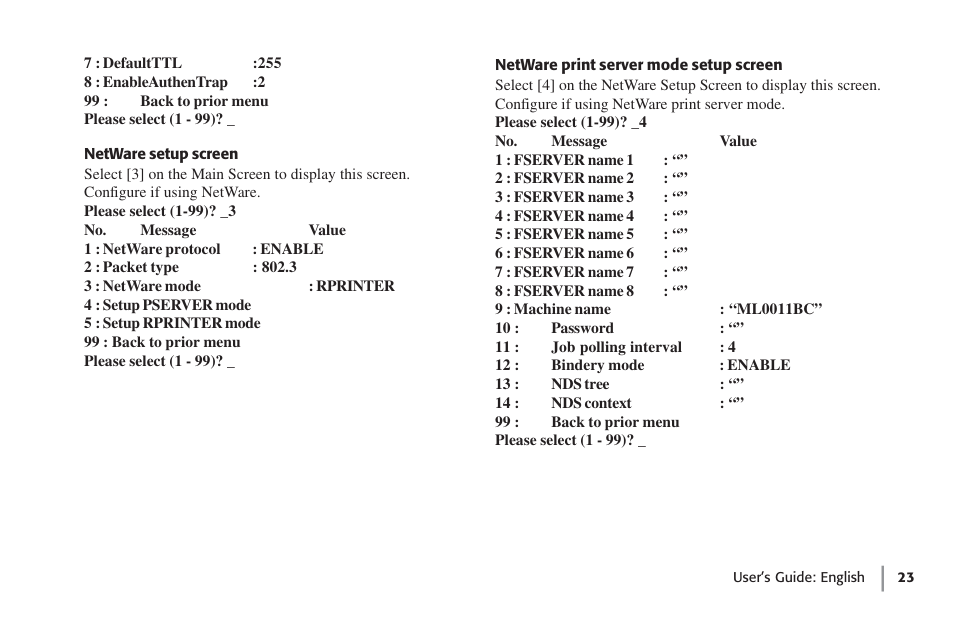 7 : DefaultTTL :255
8 : EnableAuthenTrap :2
99 : Back to prior menu
Please select (1 - 99)? _

NetWare setup screen
Select [3] on the Main Screen to display this screen. Configure if using NetWare.
Please select (1-99)? _3
No. Message Value
1 : NetWare protocol : ENABLE
2 : Packet type : 802.3
3 : NetWare mode : RPRINTER
4 : Setup PSERVER mode
5 : Setup RPRINTER mode
99 : Back to prior menu
Please select (1 - 99)? _

NetWare print server mode setup screen
Select [4] on the NetWare Setup Screen to display this screen. Configure if using NetWare print server mode.
Please select (1-99)? _4
No. Message Value
1 : FSERVER name 1 : “”
2 : FSERVER name 2 : “”
3 : FSERVER name 3 : “”
4 : FSERVER name 4 : “”
5 : FSERVER name 5 : “”
6 : FSERVER name 6 : “”
7 : FSERVER name 7 : “”
8 : FSERVER name 8 : “”
9 : Machine name : “ML0011BC”
10 : Password : “”
11 : Job polling interval : 4
12 : Bindery mode : ENABLE
13 : NDS tree : “”
14 : NDS context : “”
99 : Back to prior menu
Please select (1 - 99)? _

User’s Guide: English 23